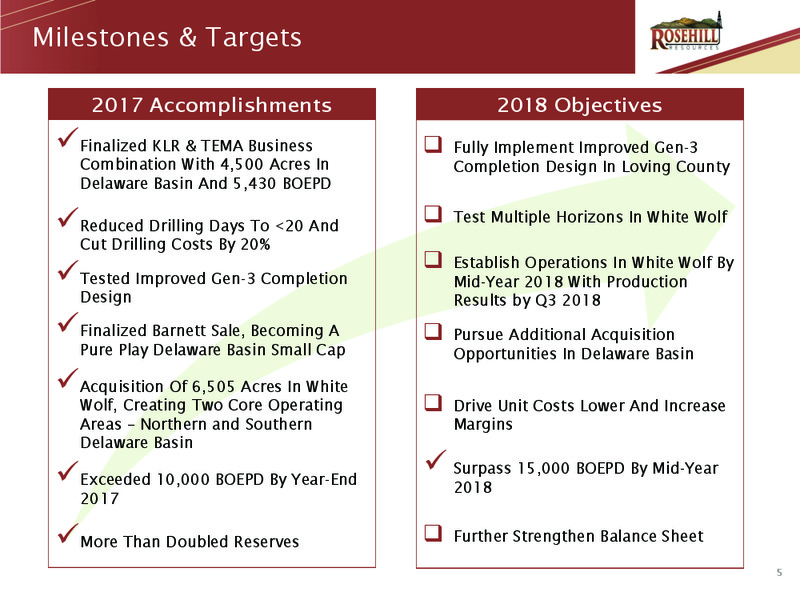 Milestones & Targets

ROSEHILL RESOURCES

2017 Accomplishments

✓ Finalized KLR & TEMA Business Combination With 4,500 Acres In Delaware Basin And 5,430 BOEPD

✓ Reduced Drilling Days To <20 And Cut Drilling Costs By 20%

✓ Tested Improved Gen-3 Completion Design

✓ Finalized Barnett Sale, Becoming A Pure Play Delaware Basin Small Cap

✓ Acquisition Of 6,505 Acres In White Wolf, Creating Two Core Operating Areas – Northern and Southern Delaware Basin

✓ Exceeded 10,000 BOEPD By Year-End 2017

✓ More Than Doubled Reserves

2018 Objectives

❑ Fully Implement Improved Gen-3 Completion Design In Loving County

❑ Test Multiple Horizons In White Wolf

❑ Establish Operations In White Wolf By Mid-Year 2018 With Production Results by Q3 2018

❑ Pursue Additional Acquisition Opportunities In Delaware Basin

❑ Drive Unit Costs Lower And Increase Margins

✓ Surpass 15,000 BOEPD By Mid-Year 2018

❑ Further Strengthen Balance Sheet

5